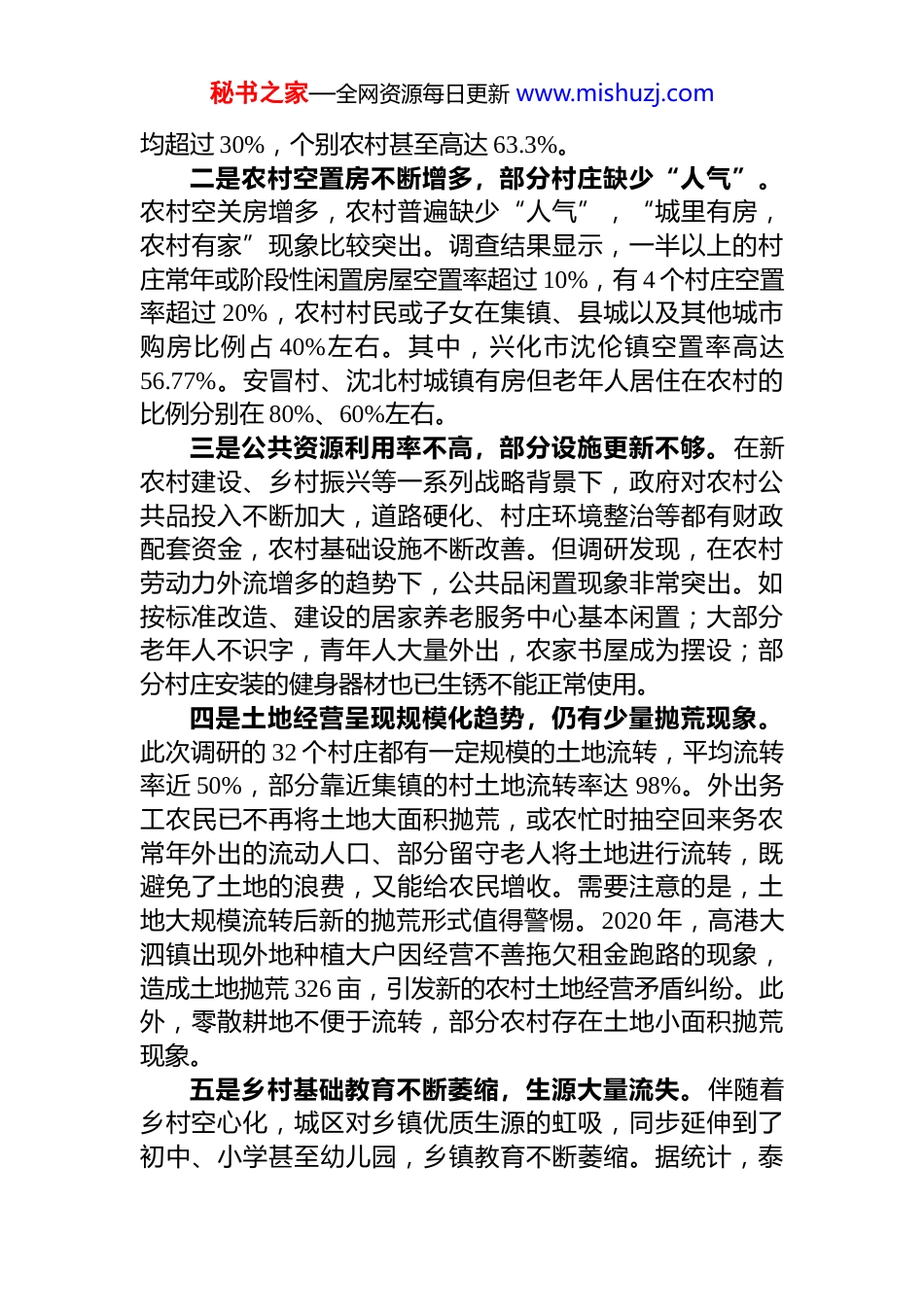 秘书之家—全网资源每日更新 www.mishuzj.com

均超过 30%，个别农村甚至高达 63.3%。

二是农村空置房不断增多，部分村庄缺少“人气”。农村空关房增多，农村普遍缺少“人气”，“城里有房，农村有家”现象比较突出。调查结果显示，一半以上的村庄常年或阶段性闲置房屋空置率超过 10%，有 4 个村庄空置率超过 20%，农村村民或子女在集镇、县城以及其他城市购房比例占 40%左右。其中，兴化市沈伦镇空置率高达 56.77%。安冒村、沈北村城镇有房但老年人居住在农村的比例分别在 80%、60%左右。

三是公共资源利用率不高，部分设施更新不够。在新农村建设、乡村振兴等一系列战略背景下，政府对农村公共品投入不断加大，道路硬化、村庄环境整治等都有财政配套资金，农村基础设施不断改善。但调研发现，在农村劳动力外流增多的趋势下，公共品闲置现象非常突出。如按标准改造、建设的居家养老服务中心基本闲置；大部分老年人不识字，青年人大量外出，农家书屋成为摆设；部分村庄安装的健身器材也已生锈不能正常使用。

四是土地经营呈现规模化趋势，仍有少量抛荒现象。此次调研的 32 个村庄都有一定规模的土地流转，平均流转率近 50%，部分靠近集镇的村土地流转率达 98%。外出务工农民已不再将土地大面积抛荒，或农忙时抽空回来务农常年外出的流动人口、部分留守老人将土地进行流转，既避免了土地的浪费，又能给农民增收。需要注意的是，土地大规模流转后新的抛荒形式值得警惕。2020 年，高港大泗镇出现外地种植大户因经营不善拖欠租金跑路的现象，造成土地抛荒 326 亩，引发新的农村土地经营矛盾纠纷。此外，零散耕地不便于流转，部分农村存在土地小面积抛荒现象。

五是乡村基础教育不断萎缩，生源大量流失。伴随着乡村空心化，城区对乡镇优质生源的虹吸，同步延伸到了初中、小学甚至幼儿园，乡镇教育不断萎缩。据统计，泰